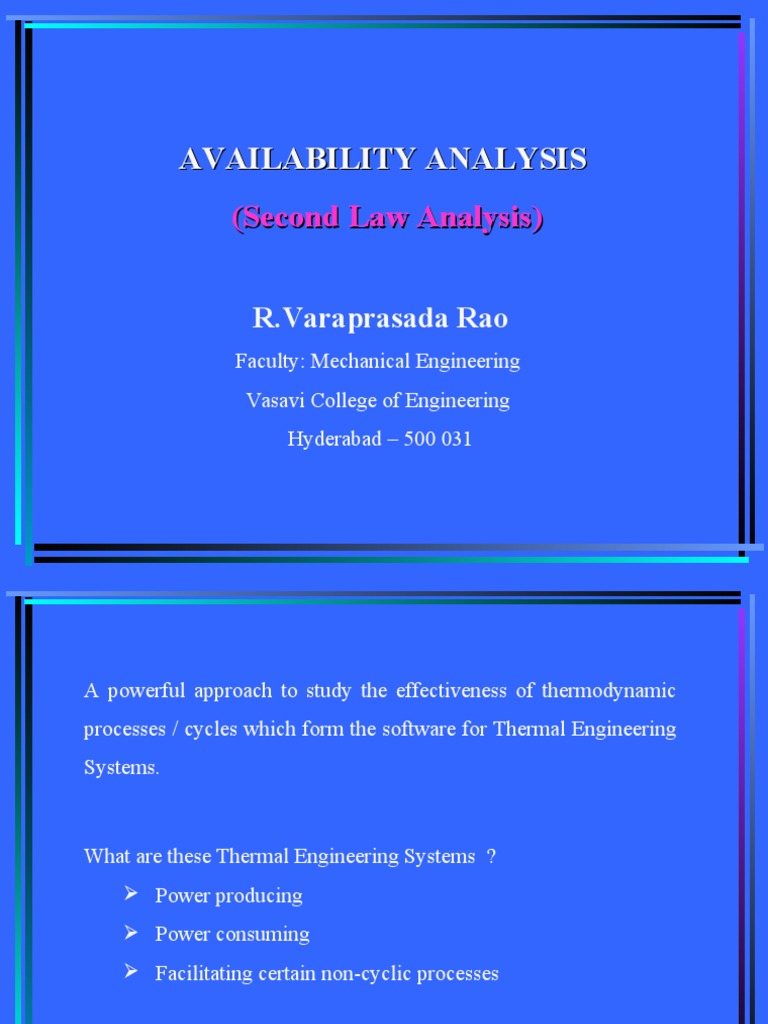 AVAILABILITY ANALYSIS

(Second Law Analysis)

R.Varaprasada Rao

Faculty: Mechanical Engineering

Vasavi College of Engineering

Hyderabad – 500 031

A powerful approach to study the effectiveness of thermodynamic processes / cycles which form the software for Thermal Engineering Systems.

What are these Thermal Engineering Systems ?

➢ Power producing

➢ Power consuming

➢ Facilitating certain non-cyclic processes